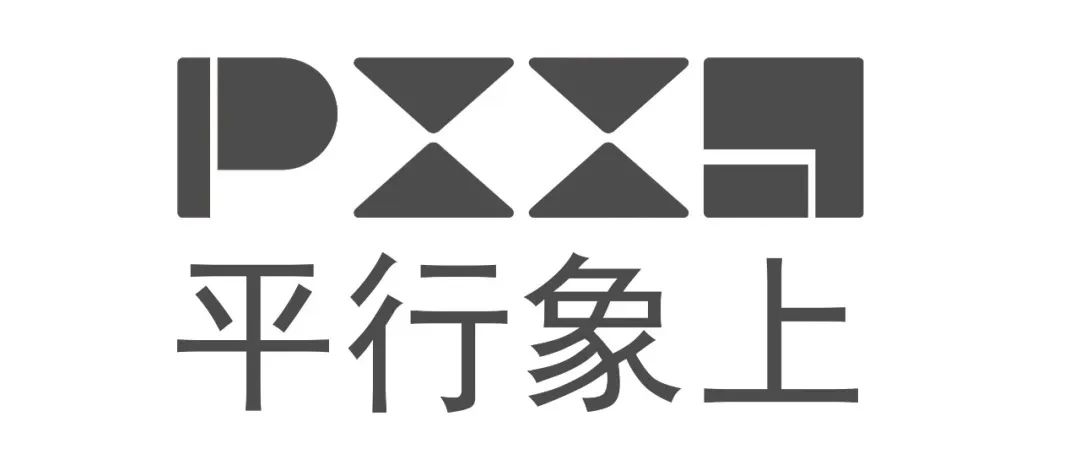 PXXS
平行象上